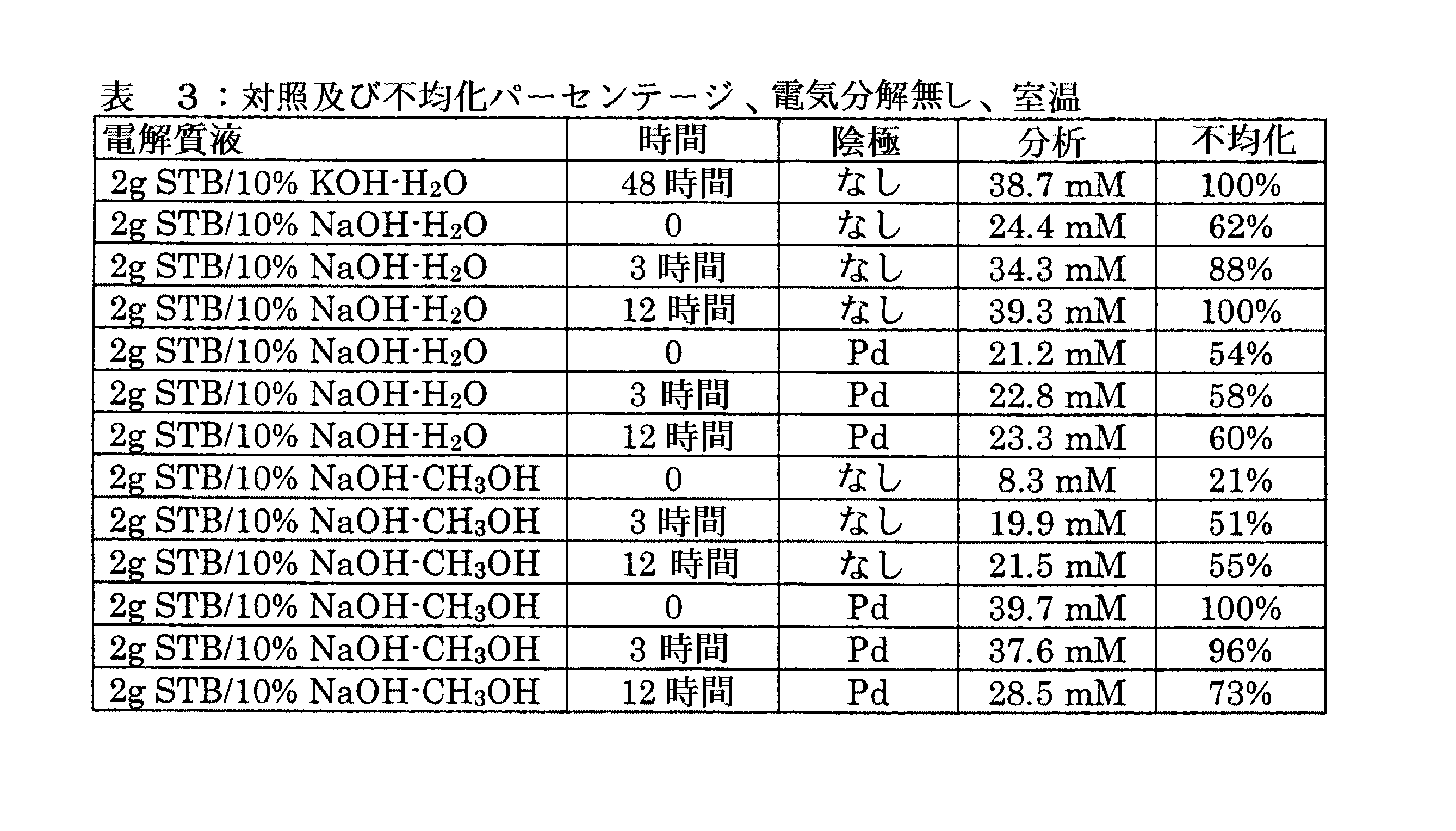 表　３：対照及び不均化パーセンテージ、電気分解無し、室温

| 電解質液 | 時間 | 陰極 | 分析 | 不均化 |
|---|---|---|---|---|
| 2g STB/10% KOH-$H_2O$ | 48 時間 | なし | 38.7 mM | 100% |
| 2g STB/10% NaOH-$H_2O$ | 0 | なし | 24.4 mM | 62% |
| 2g STB/10% NaOH-$H_2O$ | 3 時間 | なし | 34.3 mM | 88% |
| 2g STB/10% NaOH-$H_2O$ | 12 時間 | なし | 39.3 mM | 100% |
| 2g STB/10% NaOH-$H_2O$ | 0 | Pd | 21.2 mM | 54% |
| 2g STB/10% NaOH-$H_2O$ | 3 時間 | Pd | 22.8 mM | 58% |
| 2g STB/10% NaOH-$H_2O$ | 12 時間 | Pd | 23.3 mM | 60% |
| 2g STB/10% NaOH-$CH_3OH$ | 0 | なし | 8.3 mM | 21% |
| 2g STB/10% NaOH-$CH_3OH$ | 3 時間 | なし | 19.9 mM | 51% |
| 2g STB/10% NaOH-$CH_3OH$ | 12 時間 | なし | 21.5 mM | 55% |
| 2g STB/10% NaOH-$CH_3OH$ | 0 | Pd | 39.7 mM | 100% |
| 2g STB/10% NaOH-$CH_3OH$ | 3 時間 | Pd | 37.6 mM | 96% |
| 2g STB/10% NaOH-$CH_3OH$ | 12 時間 | Pd | 28.5 mM | 73% |